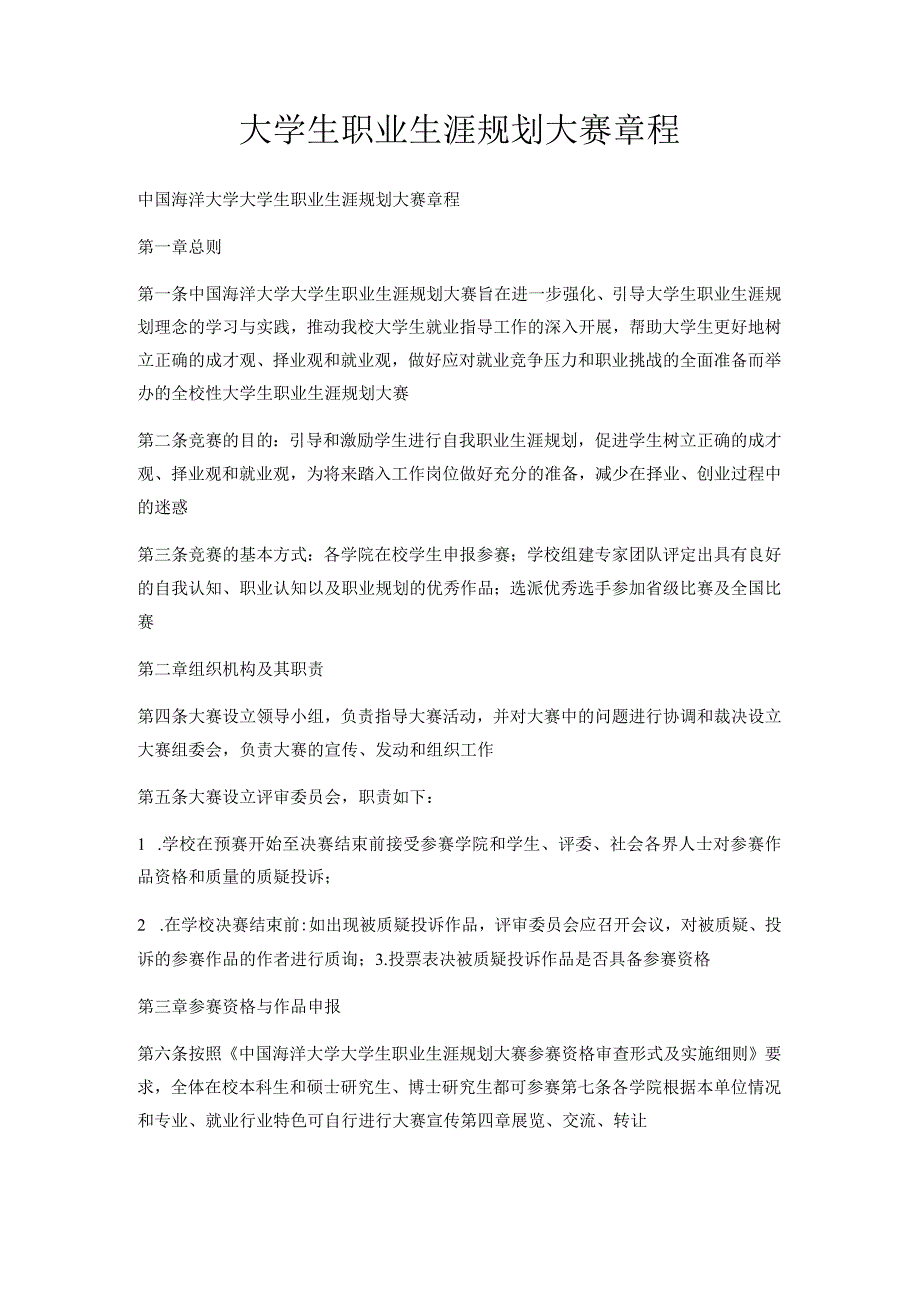 大学生职业生涯规划大赛章程

中国海洋大学大学生职业生涯规划大赛章程

第一章总则

第一条中国海洋大学大学生职业生涯规划大赛旨在进一步强化、引导大学生职业生涯规划理念的学习与实践，推动我校大学生就业指导工作的深入开展，帮助大学生更好地树立正确的成才观、择业观和就业观，做好应对就业竞争压力和职业挑战的全面准备而举办的全校性大学生职业生涯规划大赛

第二条竞赛的目的：引导和激励学生进行自我职业生涯规划，促进学生树立正确的成才观、择业观和就业观，为将来踏入工作岗位做好充分的准备，减少在择业、创业过程中的迷惑

第三条竞赛的基本方式：各学院在校学生申报参赛；学校组建专家团队评定出具有良好的自我认知、职业认知以及职业规划的优秀作品；选派优秀选手参加省级比赛及全国比赛

第二章组织机构及其职责

第四条大赛设立领导小组，负责指导大赛活动，并对大赛中的问题进行协调和裁决设立大赛组委会，负责大赛的宣传、发动和组织工作

第五条大赛设立评审委员会，职责如下：

1 .学校在预赛开始至决赛结束前接受参赛学院和学生、评委、社会各界人士对参赛作品资格和质量的质疑投诉；

2 .在学校决赛结束前：如出现被质疑投诉作品，评审委员会应召开会议，对被质疑、投诉的参赛作品的作者进行质询；3.投票表决被质疑投诉作品是否具备参赛资格

第三章参赛资格与作品申报

第六条按照《中国海洋大学大学生职业生涯规划大赛参赛资格审查形式及实施细则》要求，全体在校本科生和硕士研究生、博士研究生都可参赛第七条各学院根据本单位情况和专业、就业行业特色可自行进行大赛宣传第四章展览、交流、转让